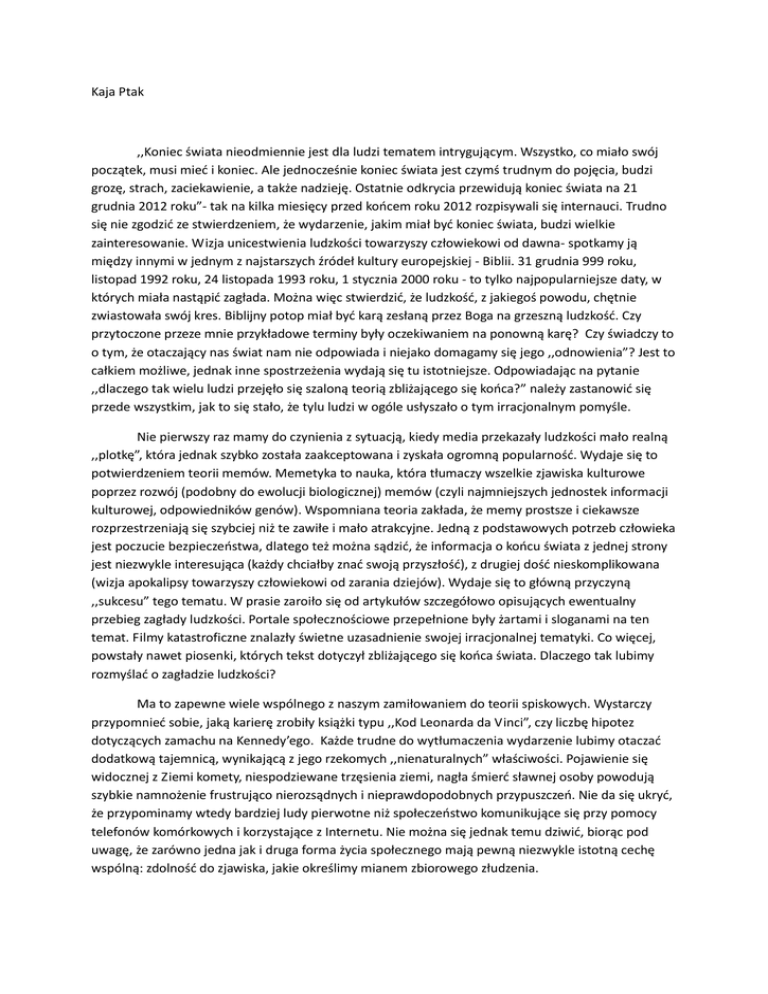 Kaja Ptak

,,Koniec świata nieodmiennie jest dla ludzi tematem intrygującym. Wszystko, co miało swój początek, musi mieć i koniec. Ale jednocześnie koniec świata jest czymś trudnym do pojęcia, budzi grozę, strach, zaciekawienie, a także nadzieję. Ostatnie odkrycia przewidują koniec świata na 21 grudnia 2012 roku"- tak na kilka miesięcy przed końcem roku 2012 rozpisywali się internauci. Trudno się nie zgodzić ze stwierdzeniem, że wydarzenie, jakim miał być koniec świata, budzi wielkie zainteresowanie. Wizja unicestwienia ludzkości towarzyszy człowiekowi od dawna- spotkamy ją między innymi w jednym z najstarszych źródeł kultury europejskiej - Biblii. 31 grudnia 999 roku, listopad 1992 roku, 24 listopada 1993 roku, 1 stycznia 2000 roku - to tylko najpopularniejsze daty, w których miała nastąpić zagłada. Można więc stwierdzić, że ludzkość, z jakiegoś powodu, chętnie zwiastowała swój kres. Biblijny potop miał być karą zesłaną przez Boga na grzeszną ludzkość. Czy przytoczone przeze mnie przykładowe terminy były oczekiwaniem na ponowną karę? Czy świadczy to o tym, że otaczający nas świat nam nie odpowiada i niejako domagamy się jego ,,odnowienia"? Jest to całkiem możliwe, jednak inne spostrzeżenia wydają się tu istotniejsze. Odpowiadając na pytanie ,,dlaczego tak wielu ludzi przejęło się szaloną teorią zbliżającego się końca?" należy zastanowić się przede wszystkim, jak to się stało, że tylu ludzi w ogóle usłyszało o tym irracjonalnym pomyśle.

Nie pierwszy raz mamy do czynienia z sytuacją, kiedy media przekazały ludzkości mało realną ,,plotkę", która jednak szybko została zaakceptowana i zyskała ogromną popularność. Wydaje się to potwierdzeniem teorii memów. Memetyka to nauka, która tłumaczy wszelkie zjawiska kulturowe poprzez rozwój (podobny do ewolucji biologicznej) memów (czyli najmniejszych jednostek informacji kulturowej, odpowiedników genów). Wspomniana teoria zakłada, że memy prostsze i ciekawsze rozprzestrzeniają się szybciej niż te zawiłe i mało atrakcyjne. Jedną z podstawowych potrzeb człowieka jest poczucie bezpieczeństwa, dlatego też można sądzić, że informacja o końcu świata z jednej strony jest niezwykle interesująca (każdy chciałby znać swoją przyszłość), z drugiej dość nieskomplikowana (wizja apokalipsy towarzyszy człowiekowi od zarania dziejów). Wydaje się to główną przyczyną ,,sukcesu" tego tematu. W prasie zaroiło się od artykułów szczegółowo opisujących ewentualny przebieg zagłady ludzkości. Portale społecznościowe przepełnione były żartami i sloganami na ten temat. Filmy katastroficzne znalazły świetne uzasadnienie swojej irracjonalnej tematyki. Co więcej, powstały nawet piosenki, których tekst dotyczył zbliżającego się końca świata. Dlaczego tak lubimy rozmyślać o zagładzie ludzkości?

Ma to zapewne wiele wspólnego z naszym zamiłowaniem do teorii spiskowych. Wystarczy przypomnieć sobie, jaką karierę zrobiły książki typu ,,Kod Leonarda da Vinci", czy liczbę hipotez dotyczących zamachu na Kennedy'ego. Każde trudne do wytłumaczenia wydarzenie lubimy otaczać dodatkową tajemnicą, wynikającą z jego rzekomych ,,nienaturalnych" właściwości. Pojawienie się widocznej z Ziemi komety, niespodziewane trzęsienia ziemi, nagła śmierć sławnej osoby powodują szybkie namnożenie frustrująco nierozsądnych i nieprawdopodobnych przypuszczeń. Nie da się ukryć, że przypominamy wtedy bardziej ludy pierwotne niż społeczeństwo komunikujące się przy pomocy telefonów komórkowych i korzystające z Internetu. Nie można się jednak temu dziwić, biorąc pod uwagę, że zarówno jedna jak i druga forma życia społecznego mają pewną niezwykle istotną cechę wspólną: zdolność do zjawiska, jakie określimy mianem zbiorowego złudzenia.